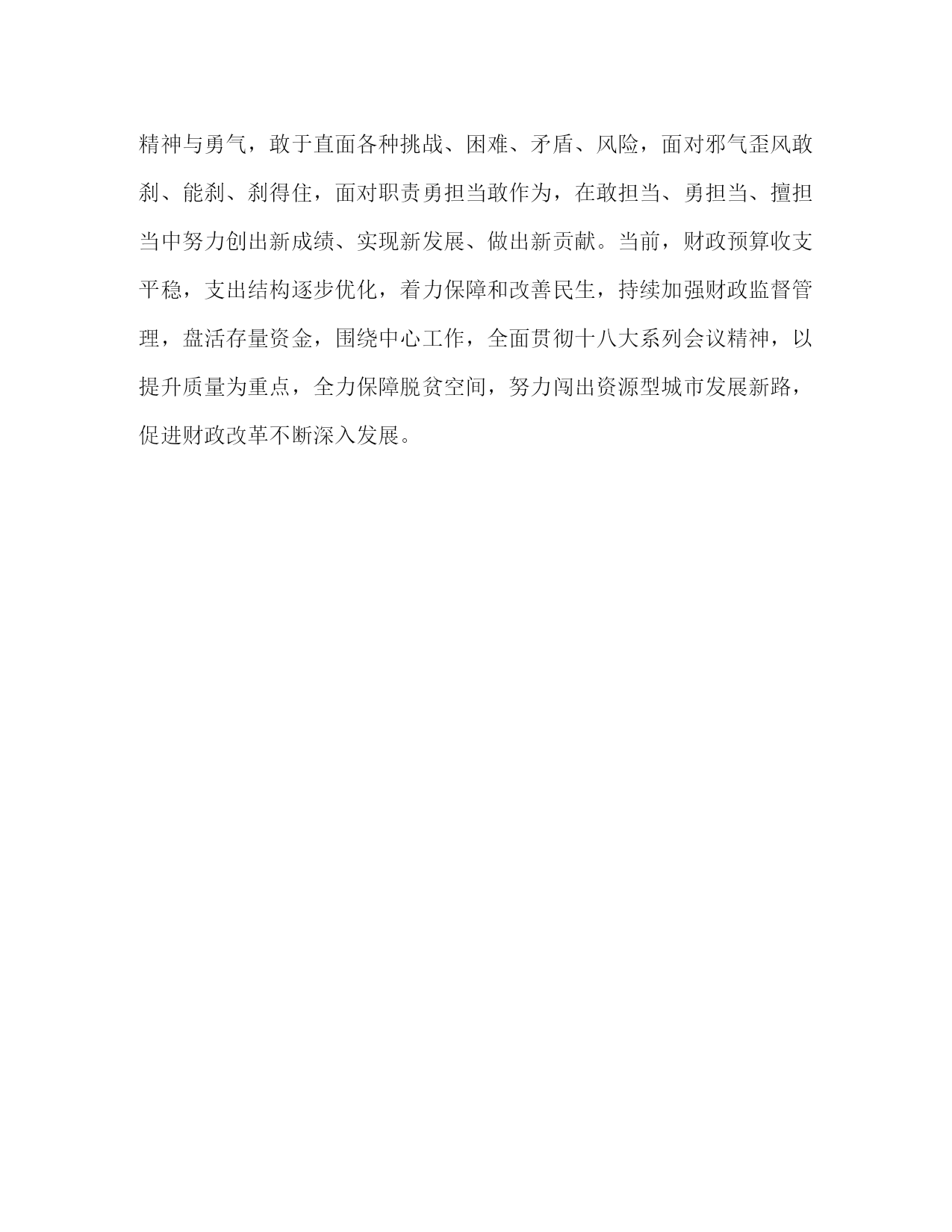 精神与勇气，敢于直面各种挑战、困难、矛盾、风险，面对邪气歪风敢刹、能刹、刹得住，面对职责勇担当敢作为，在敢担当、勇担当、擅担当中努力创出新成绩、实现新发展、做出新贡献。当前，财政预算收支平稳，支出结构逐步优化，着力保障和改善民生，持续加强财政监督管理，盘活存量资金，围绕中心工作，全面贯彻十八大系列会议精神，以提升质量为重点，全力保障脱贫空间，努力闯出资源型城市发展新路，促进财政改革不断深入发展。